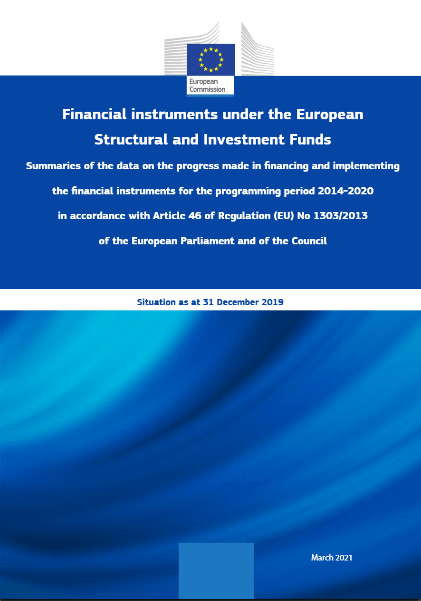 European Commission

Financial instruments under the European Structural and Investment Funds

Summaries of the data on the progress made in financing and implementing the financial instruments for the programming period 2014-2020 in accordance with Article 46 of Regulation (EU) No 1303/2013 of the European Parliament and of the Council

Situation as at 31 December 2019

March 2021